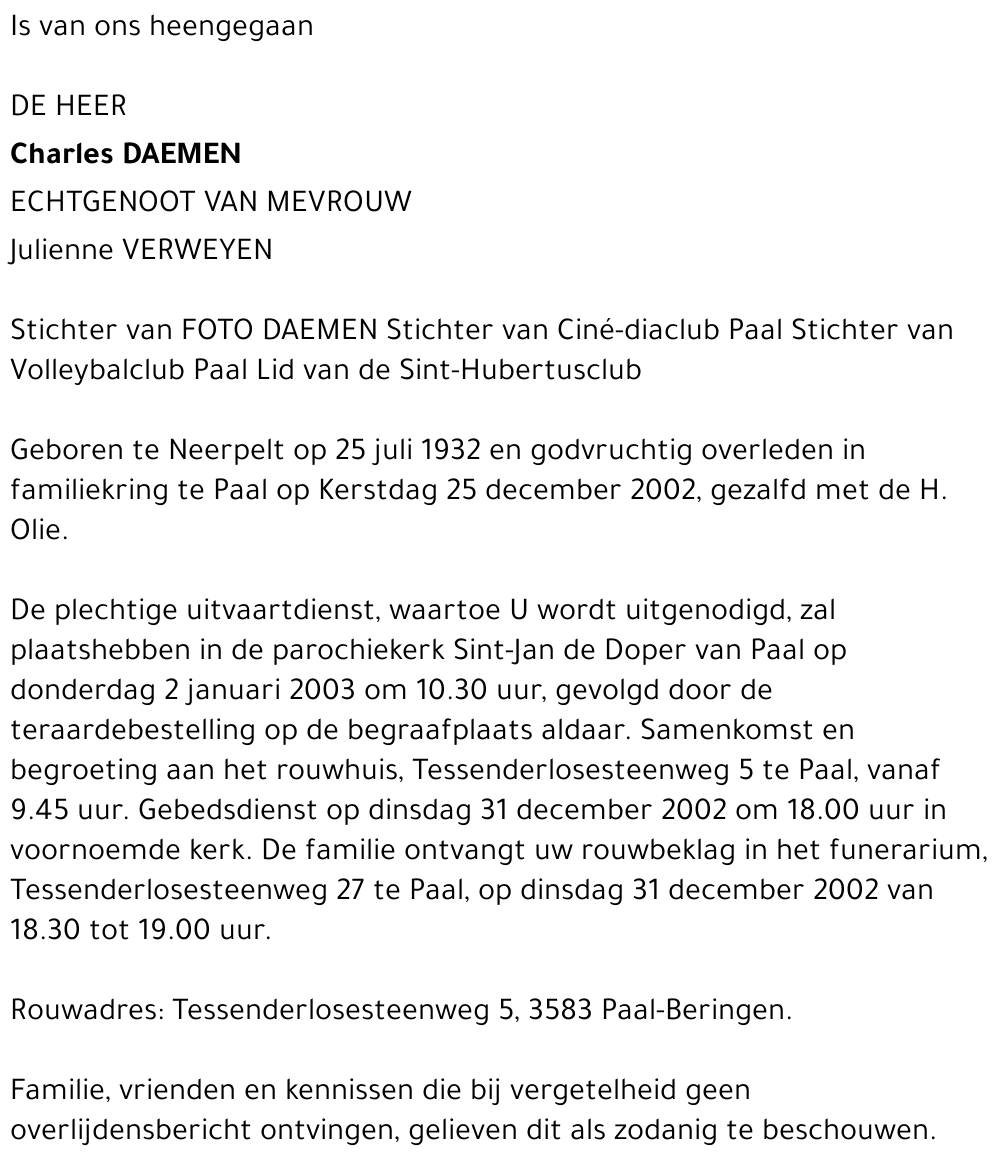 Is van ons heengegaan

DE HEER
Charles DAEMEN
ECHTGENOOT VAN MEVROUW
Julienne VERWEYEN

Stichter van FOTO DAEMEN Stichter van Ciné-diaclub Paal Stichter van Volleybalclub Paal Lid van de Sint-Hubertusclub

Geboren te Neerpelt op 25 juli 1932 en godvruchtig overleden in familiekring te Paal op Kerstdag 25 december 2002, gezalfd met de H. Olie.

De plechtige uitvaartdienst, waartoe U wordt uitgenodigd, zal plaatshebben in de parochiekerk Sint-Jan de Doper van Paal op donderdag 2 januari 2003 om 10.30 uur, gevolgd door de teraardebestelling op de begraafplaats aldaar. Samenkomst en begroeting aan het rouwhuis, Tessenderlosesteenweg 5 te Paal, vanaf 9.45 uur. Gebedsdienst op dinsdag 31 december 2002 om 18.00 uur in voornoemde kerk. De familie ontvangt uw rouwbeklag in het funerarium, Tessenderlosesteenweg 27 te Paal, op dinsdag 31 december 2002 van 18.30 tot 19.00 uur.

Rouwadres: Tessenderlosesteenweg 5, 3583 Paal-Beringen.

Familie, vrienden en kennissen die bij vergetelheid geen overlijdensbericht ontvingen, gelieven dit als zodanig te beschouwen.